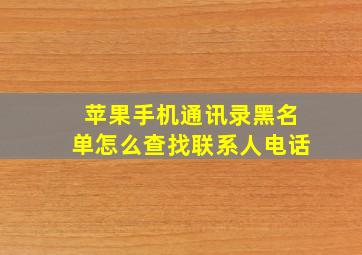 苹果手机通讯录黑名单怎么查找联系人电话